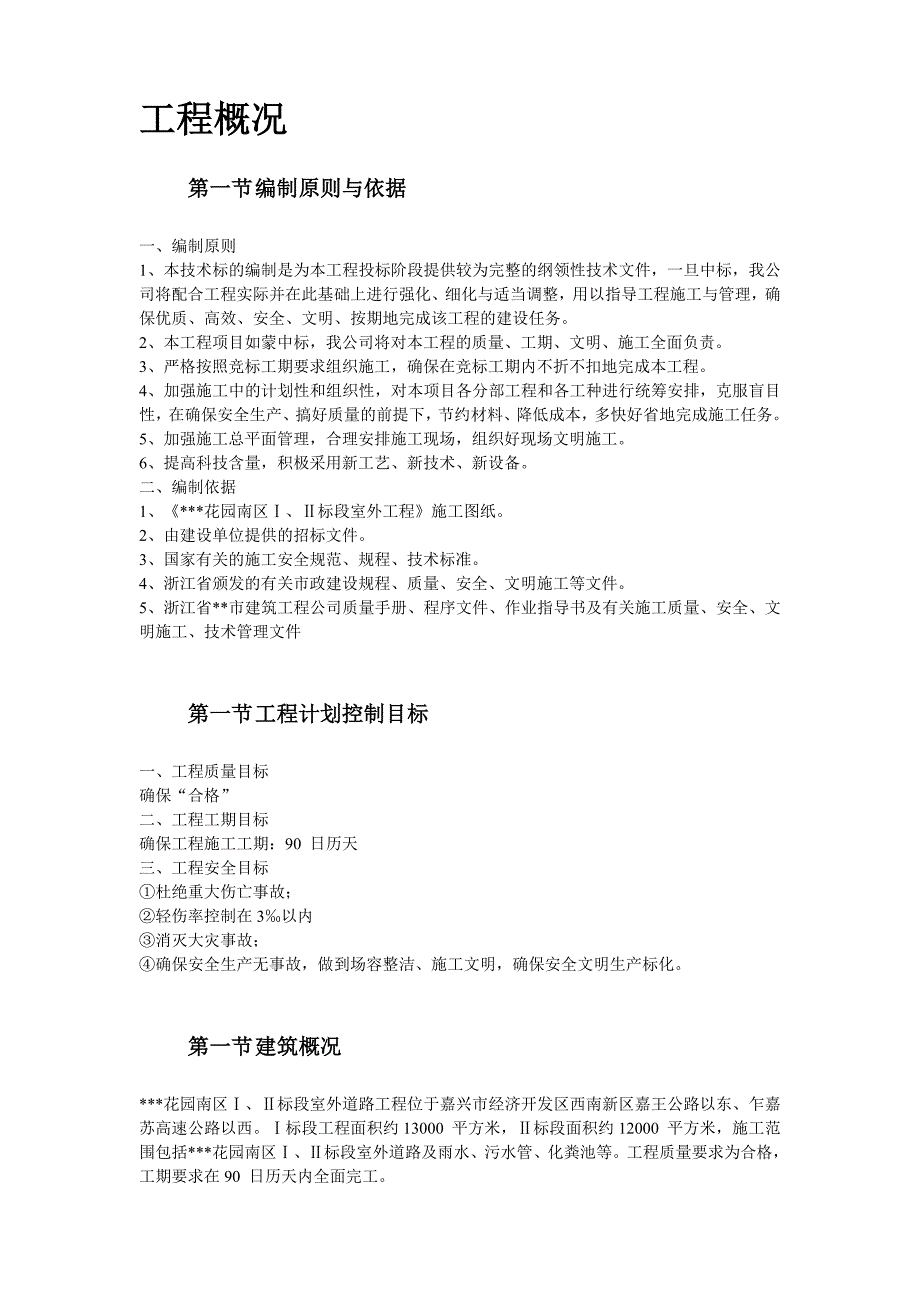 工程概况

第一节编制原则与依据

一、编制原则
1、本技术标的编制是为本工程投标阶段提供较为完整的纲领性技术文件，一旦中标，我公司将配合工程实际并在此基础上进行强化、细化与适当调整，用以指导工程施工与管理，确保优质、高效、安全、文明、按期地完成该工程的建设任务。
2、本工程项目如蒙中标，我公司将对本工程的质量、工期、文明、施工全面负责。
3、严格按照竞标工期要求组织施工，确保在竞标工期内不折不扣地完成本工程。
4、加强施工中的计划性和组织性，对本项目各分部工程和各工种进行统筹安排，克服盲目性，在确保安全生产、搞好质量的前提下，节约材料、降低成本，多快好省地完成施工任务。
5、加强施工总平面管理，合理安排施工现场，组织好现场文明施工。
6、提高科技含量，积极采用新工艺、新技术、新设备。
二、编制依据
1、《***花园南区Ⅰ、Ⅱ标段室外工程》施工图纸。
2、由建设单位提供的招标文件。
3、国家有关的施工安全规范、规程、技术标准。
4、浙江省颁发的有关市政建设规程、质量、安全、文明施工等文件。
5、浙江省**市建筑工程公司质量手册、程序文件、作业指导书及有关施工质量、安全、文明施工、技术管理文件

第一节工程计划控制目标

一、工程质量目标
确保“合格”
二、工程工期目标
确保工程施工工期：90 日历天
三、工程安全目标
①杜绝重大伤亡事故；
②轻伤率控制在 3‰以内
③消灭大灾事故；
④确保安全生产无事故，做到场容整洁、施工文明，确保安全文明生产标化。

第一节建筑概况

***花园南区Ⅰ、Ⅱ标段室外道路工程位于嘉兴市经济开发区西南新区嘉王公路以东、乍嘉苏高速公路以西。Ⅰ标段工程面积约 13000 平方米，Ⅱ标段面积约 12000 平方米，施工范围包括***花园南区Ⅰ、Ⅱ标段室外道路及雨水、污水管、化粪池等。工程质量要求为合格，工期要求在 90 日历天内全面完工。